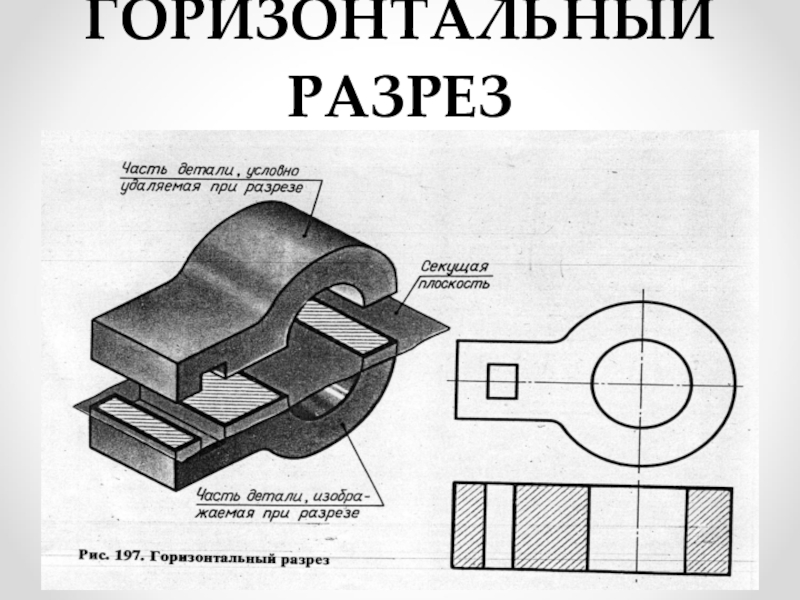 ГОРИЗОНТАЛЬНЫЙ РАЗРЕЗ

Часть детали, условно удаляемая при разрезе

Секущая плоскость

Часть детали, изображаемая при разрезе

Рис. 197. Горизонтальный разрез